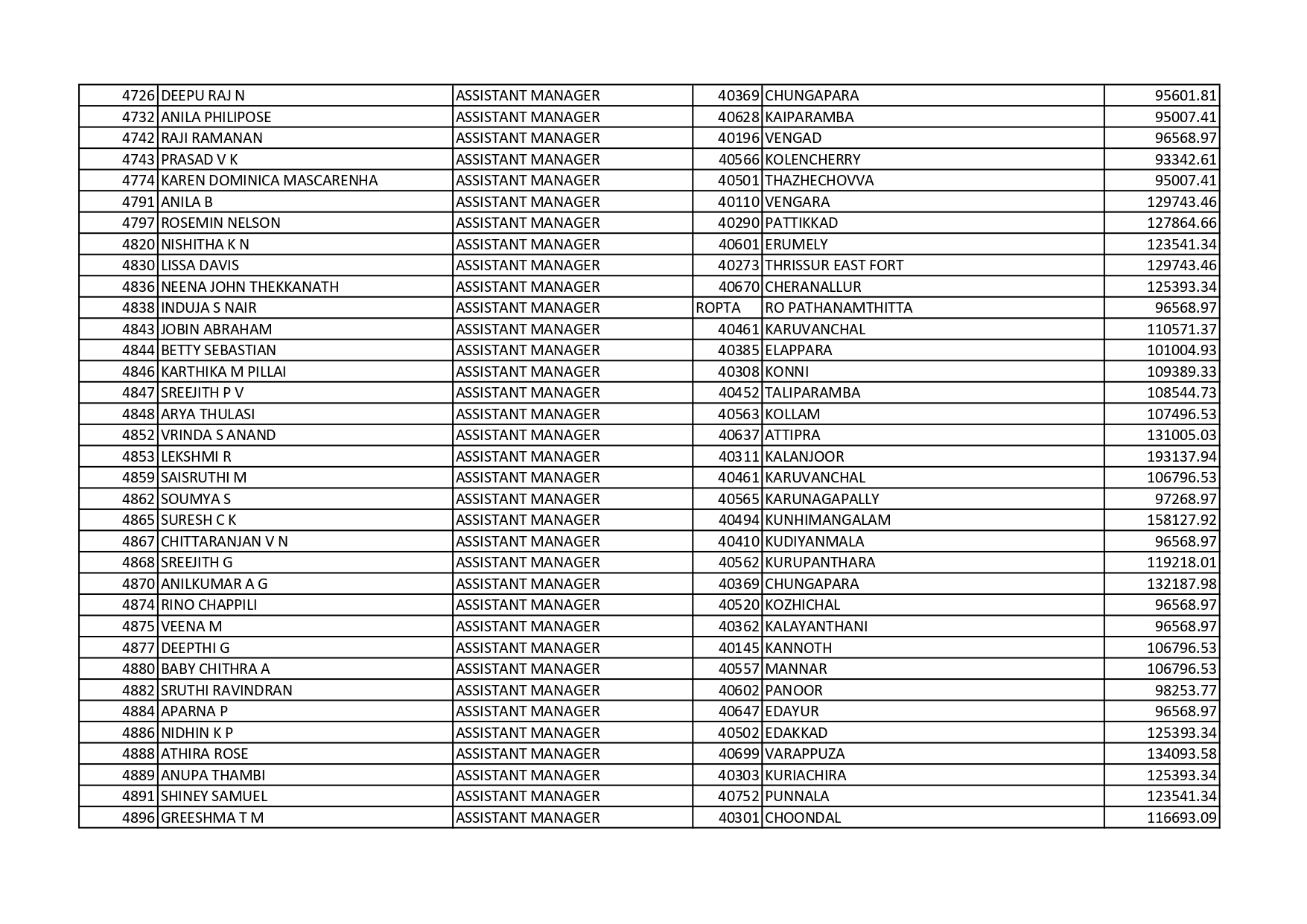 | | | | | | |
|---|---|---|---|---|---|
| 4726 | DEEPU RAJ N | ASSISTANT MANAGER | 40369 | CHUNGAPARA | 95601.81 |
| 4732 | ANILA PHILIPOSE | ASSISTANT MANAGER | 40628 | KAIPARAMBA | 95007.41 |
| 4742 | RAJI RAMANAN | ASSISTANT MANAGER | 40196 | VENGAD | 96568.97 |
| 4743 | PRASAD V K | ASSISTANT MANAGER | 40566 | KOLENCHERRY | 93342.61 |
| 4774 | KAREN DOMINICA MASCARENHA | ASSISTANT MANAGER | 40501 | THAZHECHOVVA | 95007.41 |
| 4791 | ANILA B | ASSISTANT MANAGER | 40110 | VENGARA | 129743.46 |
| 4797 | ROSEMIN NELSON | ASSISTANT MANAGER | 40290 | PATTIKKAD | 127864.66 |
| 4820 | NISHITHA K N | ASSISTANT MANAGER | 40601 | ERUMELY | 123541.34 |
| 4830 | LISSA DAVIS | ASSISTANT MANAGER | 40273 | THRISSUR EAST FORT | 129743.46 |
| 4836 | NEENA JOHN THEKKANATH | ASSISTANT MANAGER | 40670 | CHERANALLUR | 125393.34 |
| 4838 | INDUJA S NAIR | ASSISTANT MANAGER | ROPTA | RO PATHANAMTHITTA | 96568.97 |
| 4843 | JOBIN ABRAHAM | ASSISTANT MANAGER | 40461 | KARUVANCHAL | 110571.37 |
| 4844 | BETTY SEBASTIAN | ASSISTANT MANAGER | 40385 | ELAPPARA | 101004.93 |
| 4846 | KARTHIKA M PILLAI | ASSISTANT MANAGER | 40308 | KONNI | 109389.33 |
| 4847 | SREEJITH P V | ASSISTANT MANAGER | 40452 | TALIPARAMBA | 108544.73 |
| 4848 | ARYA THULASI | ASSISTANT MANAGER | 40563 | KOLLAM | 107496.53 |
| 4852 | VRINDA S ANAND | ASSISTANT MANAGER | 40637 | ATTIPRA | 131005.03 |
| 4853 | LEKSHMI R | ASSISTANT MANAGER | 40311 | KALANJOOR | 193137.94 |
| 4859 | SAISRUTHI M | ASSISTANT MANAGER | 40461 | KARUVANCHAL | 106796.53 |
| 4862 | SOUMYA S | ASSISTANT MANAGER | 40565 | KARUNAGAPALLY | 97268.97 |
| 4865 | SURESH C K | ASSISTANT MANAGER | 40494 | KUNHIMANGALAM | 158127.92 |
| 4867 | CHITTARANJAN V N | ASSISTANT MANAGER | 40410 | KUDIYANMALA | 96568.97 |
| 4868 | SREEJITH G | ASSISTANT MANAGER | 40562 | KURUPANTHARA | 119218.01 |
| 4870 | ANILKUMAR A G | ASSISTANT MANAGER | 40369 | CHUNGAPARA | 132187.98 |
| 4874 | RINO CHAPPILI | ASSISTANT MANAGER | 40520 | KOZHICHAL | 96568.97 |
| 4875 | VEENA M | ASSISTANT MANAGER | 40362 | KALAYANTHANI | 96568.97 |
| 4877 | DEEPTHI G | ASSISTANT MANAGER | 40145 | KANNOTH | 106796.53 |
| 4880 | BABY CHITHRA A | ASSISTANT MANAGER | 40557 | MANNAR | 106796.53 |
| 4882 | SRUTHI RAVINDRAN | ASSISTANT MANAGER | 40602 | PANOOR | 98253.77 |
| 4884 | APARNA P | ASSISTANT MANAGER | 40647 | EDAYUR | 96568.97 |
| 4886 | NIDHIN K P | ASSISTANT MANAGER | 40502 | EDAKKAD | 125393.34 |
| 4888 | ATHIRA ROSE | ASSISTANT MANAGER | 40699 | VARAPPUZA | 134093.58 |
| 4889 | ANUPA THAMBI | ASSISTANT MANAGER | 40303 | KURIACHIRA | 125393.34 |
| 4891 | SHINEY SAMUEL | ASSISTANT MANAGER | 40752 | PUNNALA | 123541.34 |
| 4896 | GREESHMA T M | ASSISTANT MANAGER | 40301 | CHOONDAL | 116693.09 |